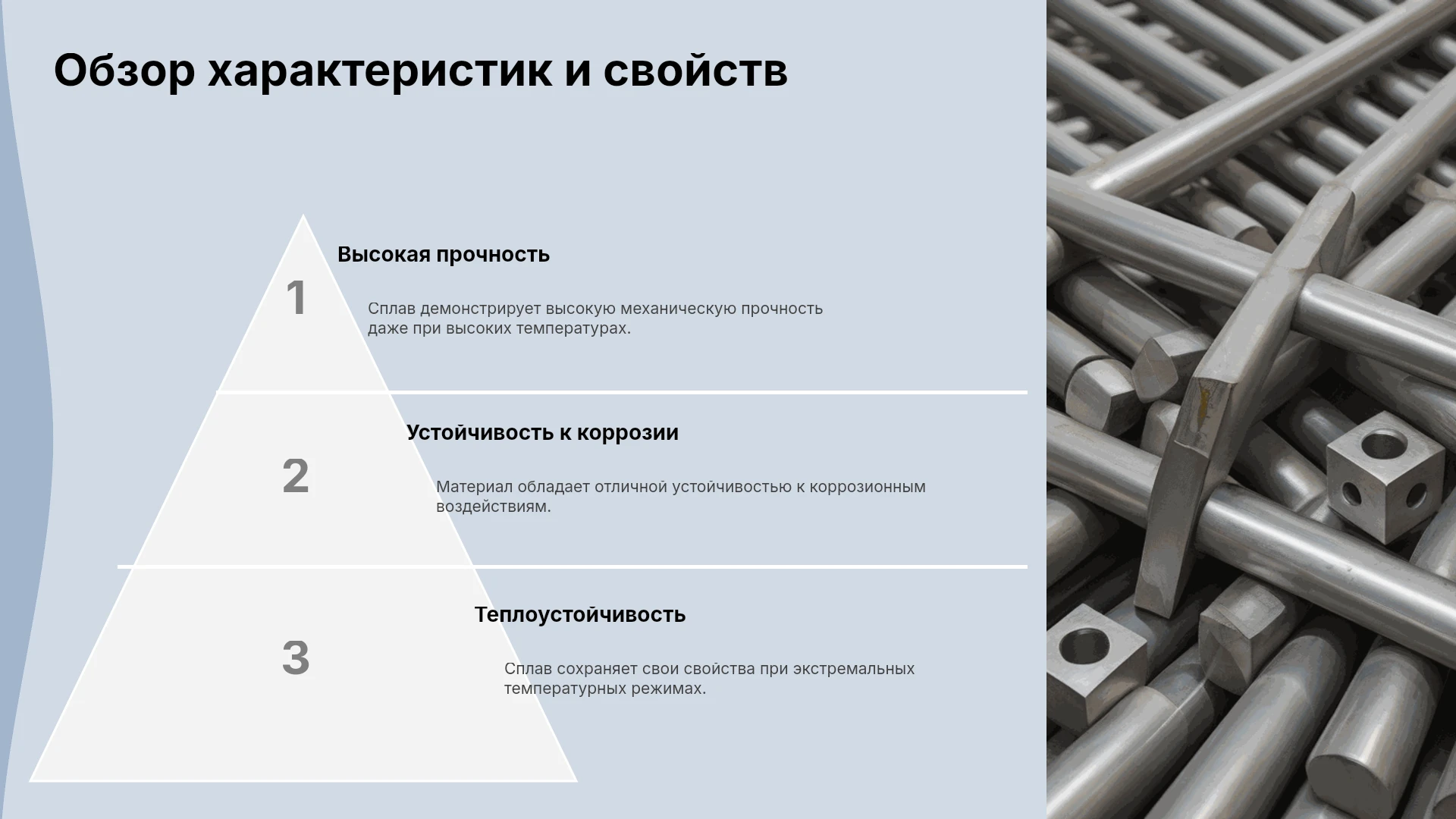 Обзор характеристик и свойств

1

Высокая прочность

Сплав демонстрирует высокую механическую прочность даже при высоких температурах.

2

Устойчивость к коррозии

Материал обладает отличной устойчивостью к коррозионным воздействиям.

3

Теплоустойчивость

Сплав сохраняет свои свойства при экстремальных температурных режимах.